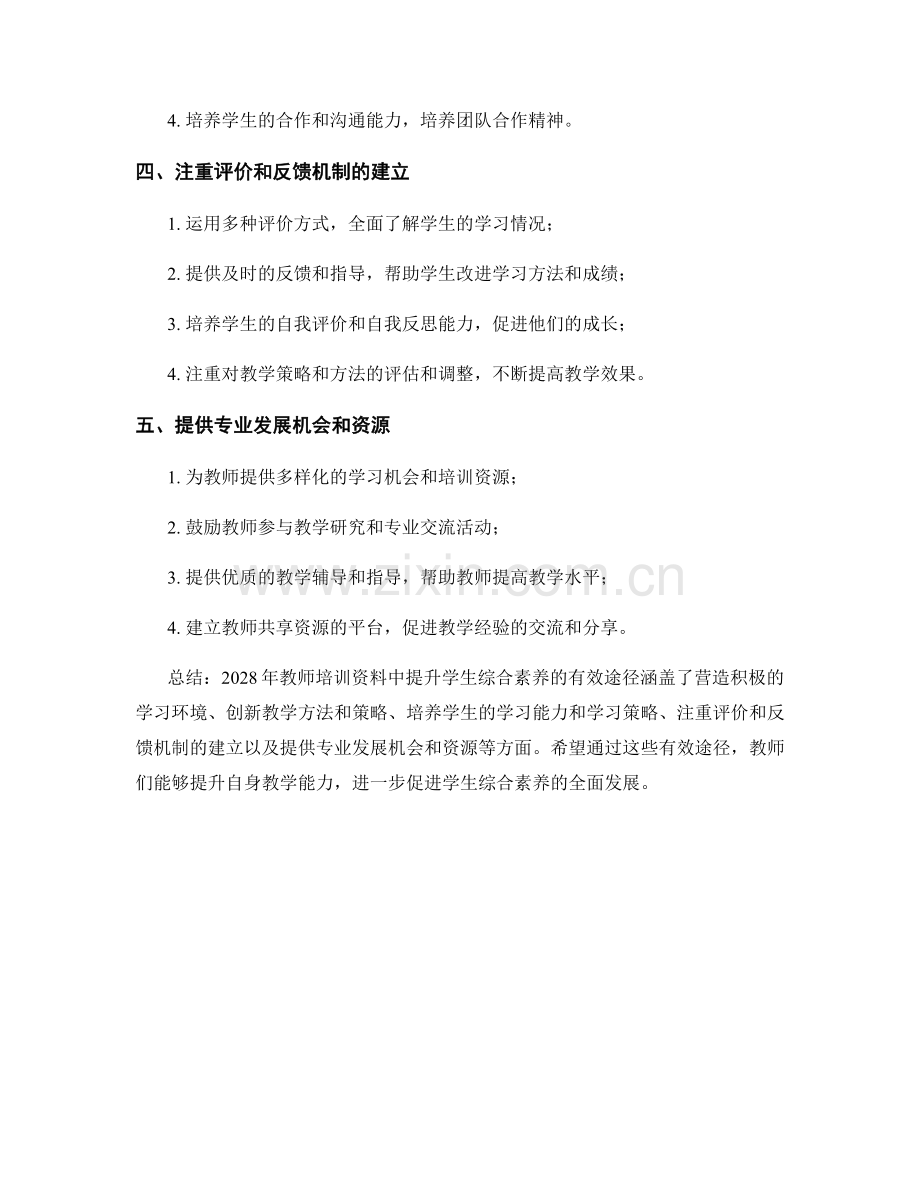 4. 培养学生的合作和沟通能力，培养团队合作精神。

四、注重评价和反馈机制的建立

1. 运用多种评价方式，全面了解学生的学习情况；

2. 提供及时的反馈和指导，帮助学生改进学习方法和成绩；

3. 培养学生的自我评价和自我反思能力，促进他们的成长；

4. 注重对教学策略和方法的评估和调整，不断提高教学效果。

五、提供专业发展机会和资源

1. 为教师提供多样化的学习机会和培训资源；

2. 鼓励教师参与教学研究和专业交流活动；

3. 提供优质的教学辅导和指导，帮助教师提高教学水平；

4. 建立教师共享资源的平台，促进教学经验的交流和分享。

www.zixin.com.cn

总结：2028 年教师培训资料中提升学生综合素养的有效途径涵盖了营造积极的学习环境、创新教学方法和策略、培养学生的学习能力和学习策略、注重评价和反馈机制的建立以及提供专业发展机会和资源等方面。希望通过这些有效途径，教师们能够提升自身教学能力，进一步促进学生综合素养的全面发展。